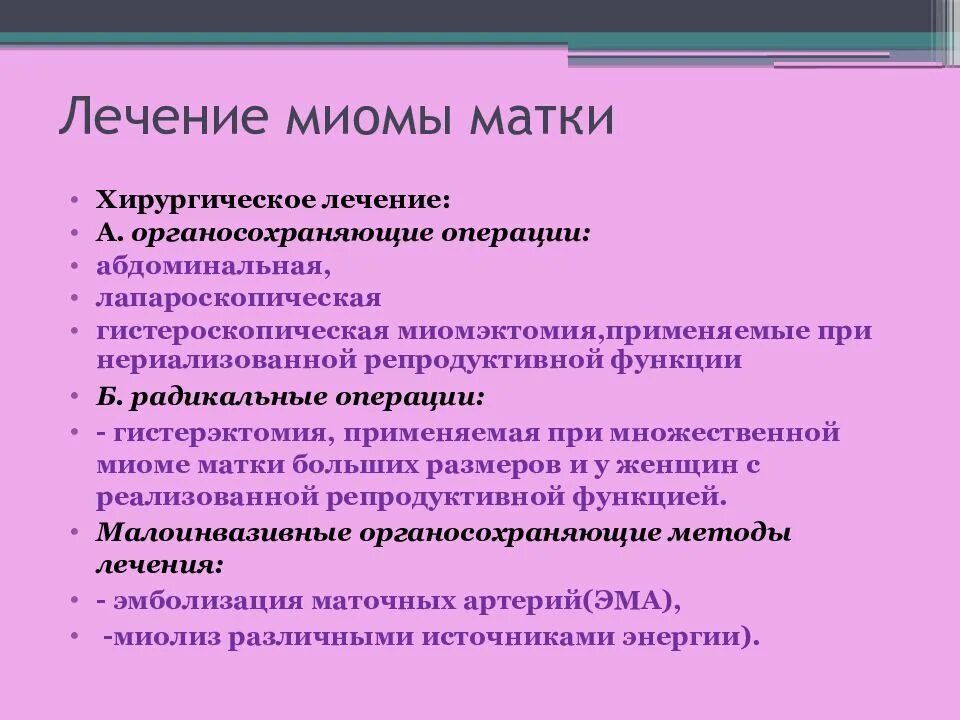 Лечение миомы матки

• Хирургическое лечение:
• А. органосохраняющие операции:
• абдоминальная,
• лапароскопическая
• гистероскопическая миомэктомия,применяемые при нериализованной репродуктивной функции
• Б. радикальные операции:
• - гистерэктомия, применяемая при множественной миоме матки больших размеров и у женщин с реализованной репродуктивной функцией.
• Малоинвазивные органосохраняющие методы лечения:
• - эмболизация маточных артерий(ЭМА),
• -миолиз различными источниками энергии).